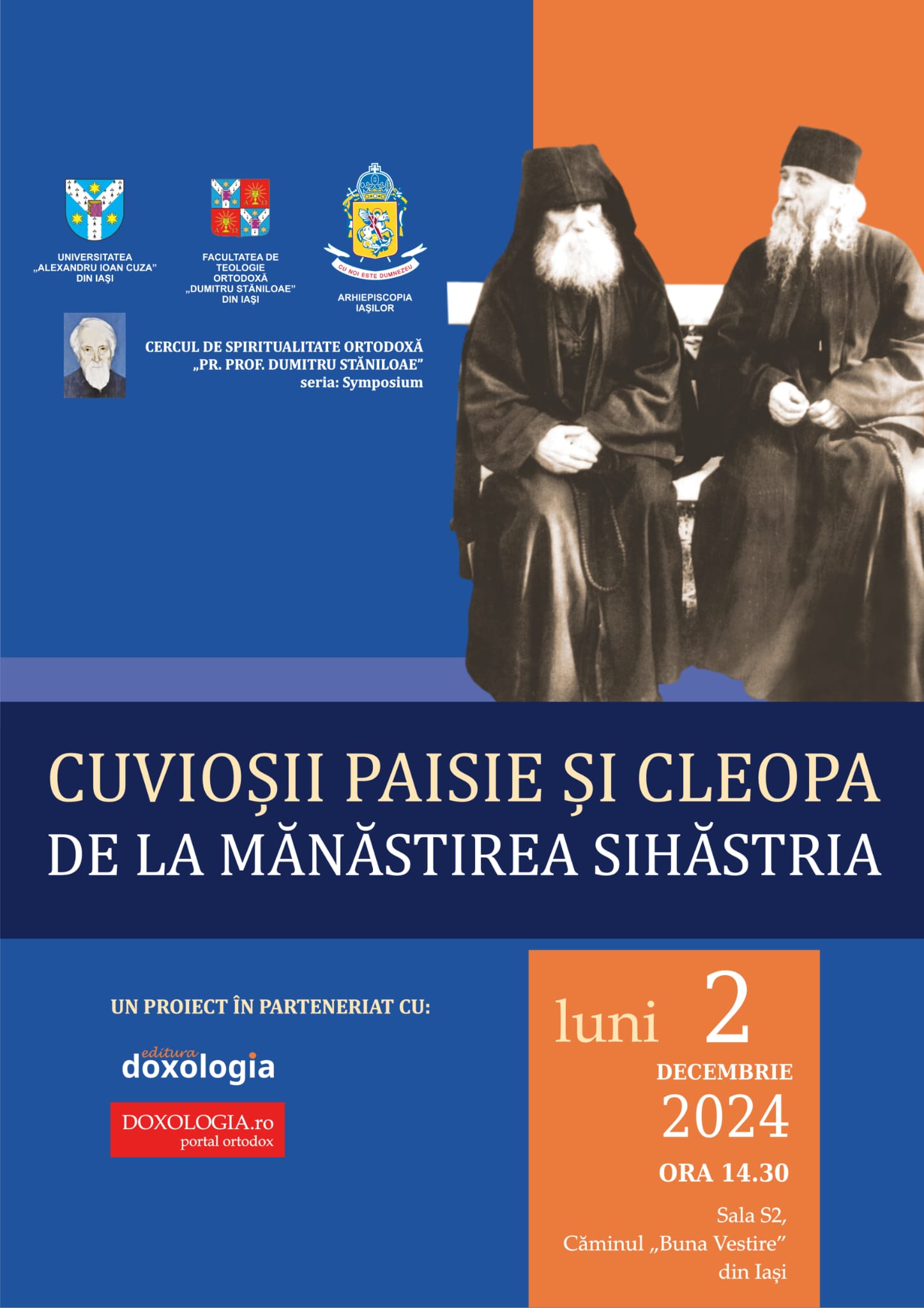 UNIVERSITATEA „ALEXANDRU IOAN CUZA" DIN IAȘI

FACULTATEA DE TEOLOGIE ORTODOXĂ „DUMITRU STĂNILOAE" DIN IAȘI

CU NOI ESTE DUMNEZEU

ARHIEPISCOPIA IAȘILOR

CERCUL DE SPIRITUALITATE ORTODOXĂ „PR. PROF. DUMITRU STĂNILOAE" seria: Symposium

CUVIOȘII PAISIE ȘI CLEOPA
DE LA MĂNĂSTIREA SIHĂSTRIA

UN PROIECT ÎN PARTENERIAT CU:

editura doxologia

DOXOLOGIA.ro portal ortodox

luni 2 DECEMBRIE 2024

ORA 14.30

Sala S2, Căminul „Buna Vestire" din Iași